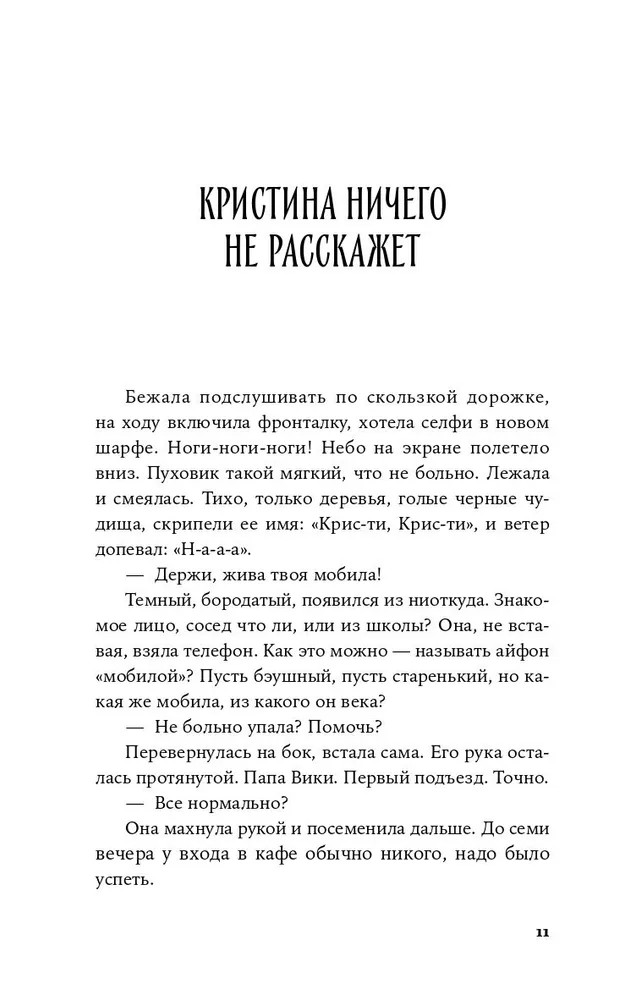 КРИСТИНА НИЧЕГО НЕ РАССКАЖЕТ

Бежала подслушивать по скользкой дорожке, на ходу включила фронталку, хотела селфи в новом шарфе. Ноги-ноги-ноги! Небо на экране полетело вниз. Пуховик такой мягкий, что не больно. Лежала и смеялась. Тихо, только деревья, голые черные чудища, скрипели ее имя: «Крис-ти, Крис-ти», и ветер допевал: «Н-а-а-а».

— Держи, жива твоя мобила!

Темный, бородатый, появился из ниоткуда. Знакомое лицо, сосед что ли, или из школы? Она, не вставая, взяла телефон. Как это можно — называть айфон «мобилой»? Пусть бэушный, пусть старенький, но какая же мобила, из какого он века?

— Не больно упала? Помочь?

Перевернулась на бок, встала сама. Его рука осталась протянутой. Папа Вики. Первый подъезд. Точно.

— Все нормально?

Она махнула рукой и посеменила дальше. До семи вечера у входа в кафе обычно никого, надо было успеть.

11